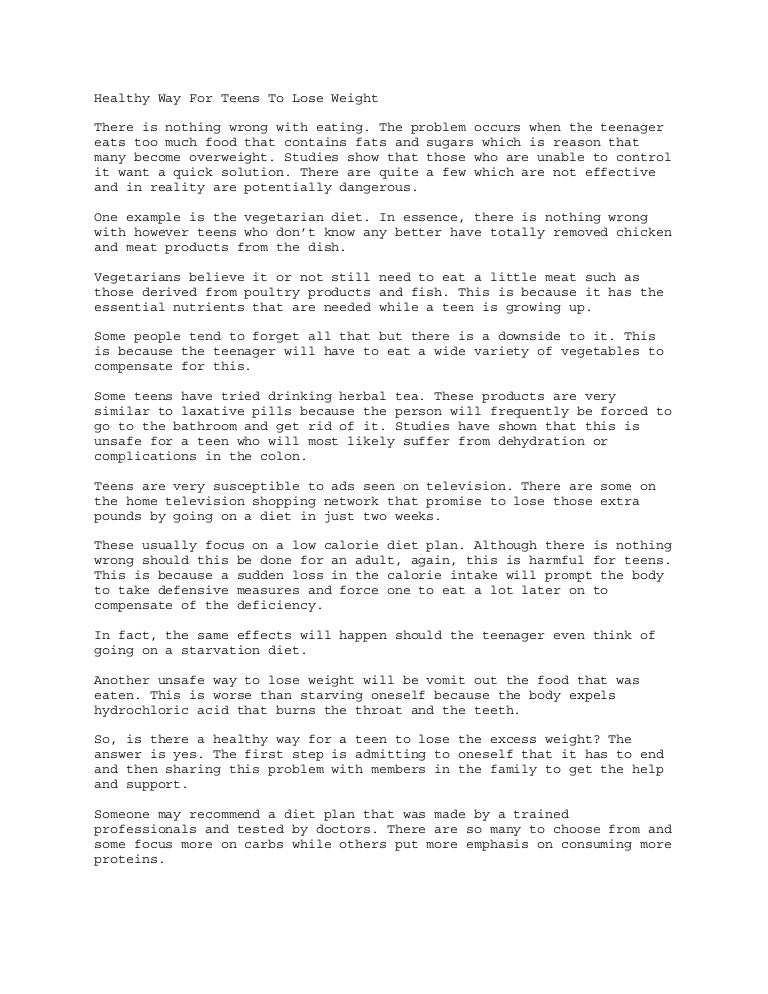 Healthy Way For Teens To Lose Weight

There is nothing wrong with eating. The problem occurs when the teenager eats too much food that contains fats and sugars which is reason that many become overweight. Studies show that those who are unable to control it want a quick solution. There are quite a few which are not effective and in reality are potentially dangerous.

One example is the vegetarian diet. In essence, there is nothing wrong with however teens who don't know any better have totally removed chicken and meat products from the dish.

Vegetarians believe it or not still need to eat a little meat such as those derived from poultry products and fish. This is because it has the essential nutrients that are needed while a teen is growing up.

Some people tend to forget all that but there is a downside to it. This is because the teenager will have to eat a wide variety of vegetables to compensate for this.

Some teens have tried drinking herbal tea. These products are very similar to laxative pills because the person will frequently be forced to go to the bathroom and get rid of it. Studies have shown that this is unsafe for a teen who will most likely suffer from dehydration or complications in the colon.

Teens are very susceptible to ads seen on television. There are some on the home television shopping network that promise to lose those extra pounds by going on a diet in just two weeks.

These usually focus on a low calorie diet plan. Although there is nothing wrong should this be done for an adult, again, this is harmful for teens. This is because a sudden loss in the calorie intake will prompt the body to take defensive measures and force one to eat a lot later on to compensate of the deficiency.

In fact, the same effects will happen should the teenager even think of going on a starvation diet.

Another unsafe way to lose weight will be vomit out the food that was eaten. This is worse than starving oneself because the body expels hydrochloric acid that burns the throat and the teeth.

So, is there a healthy way for a teen to lose the excess weight? The answer is yes. The first step is admitting to oneself that it has to end and then sharing this problem with members in the family to get the help and support.

Someone may recommend a diet plan that was made by a trained professionals and tested by doctors. There are so many to choose from and some focus more on carbs while others put more emphasis on consuming more proteins.